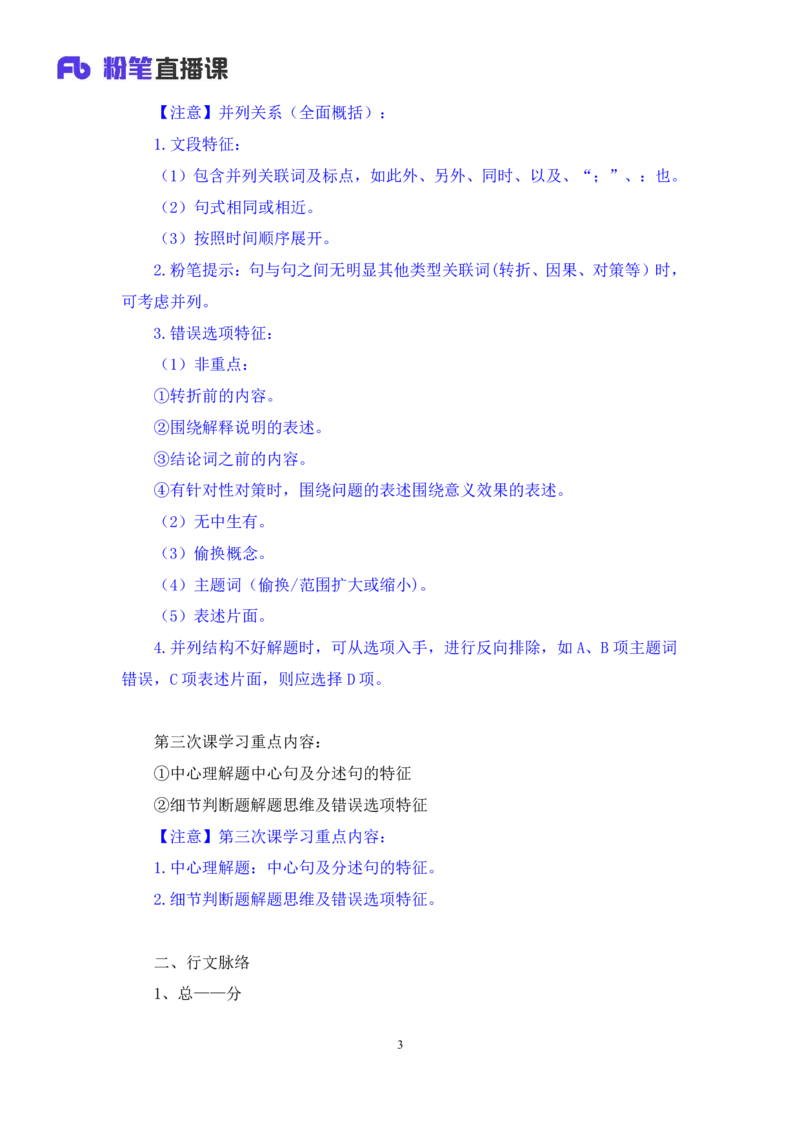 Fb 粉笔直播课

【注意】并列关系（全面概括）：

1.文段特征：

（1）包含并列关联词及标点，如此外、另外、同时、以及、“；”、：也。

（2）句式相同或相近。

（3）按照时间顺序展开。

2.粉笔提示：句与句之间无明显其他类型关联词(转折、因果、对策等）时，可考虑并列。

3.错误选项特征：

（1）非重点：

①转折前的内容。

②围绕解释说明的表述。

③结论词之前的内容。

④有针对性对策时，围绕问题的表述围绕意义效果的表述。

（2）无中生有。

（3）偷换概念。

（4）主题词（偷换/范围扩大或缩小）。

（5）表述片面。

4.并列结构不好解题时，可从选项入手，进行反向排除，如 A、B 项主题词错误，C 项表述片面，则应选择 D 项。

第三次课学习重点内容：

①中心理解题中心句及分述句的特征

②细节判断题解题思维及错误选项特征

【注意】第三次课学习重点内容：

1.中心理解题：中心句及分述句的特征。

2.细节判断题解题思维及错误选项特征。

二、行文脉络

1、总——分

3